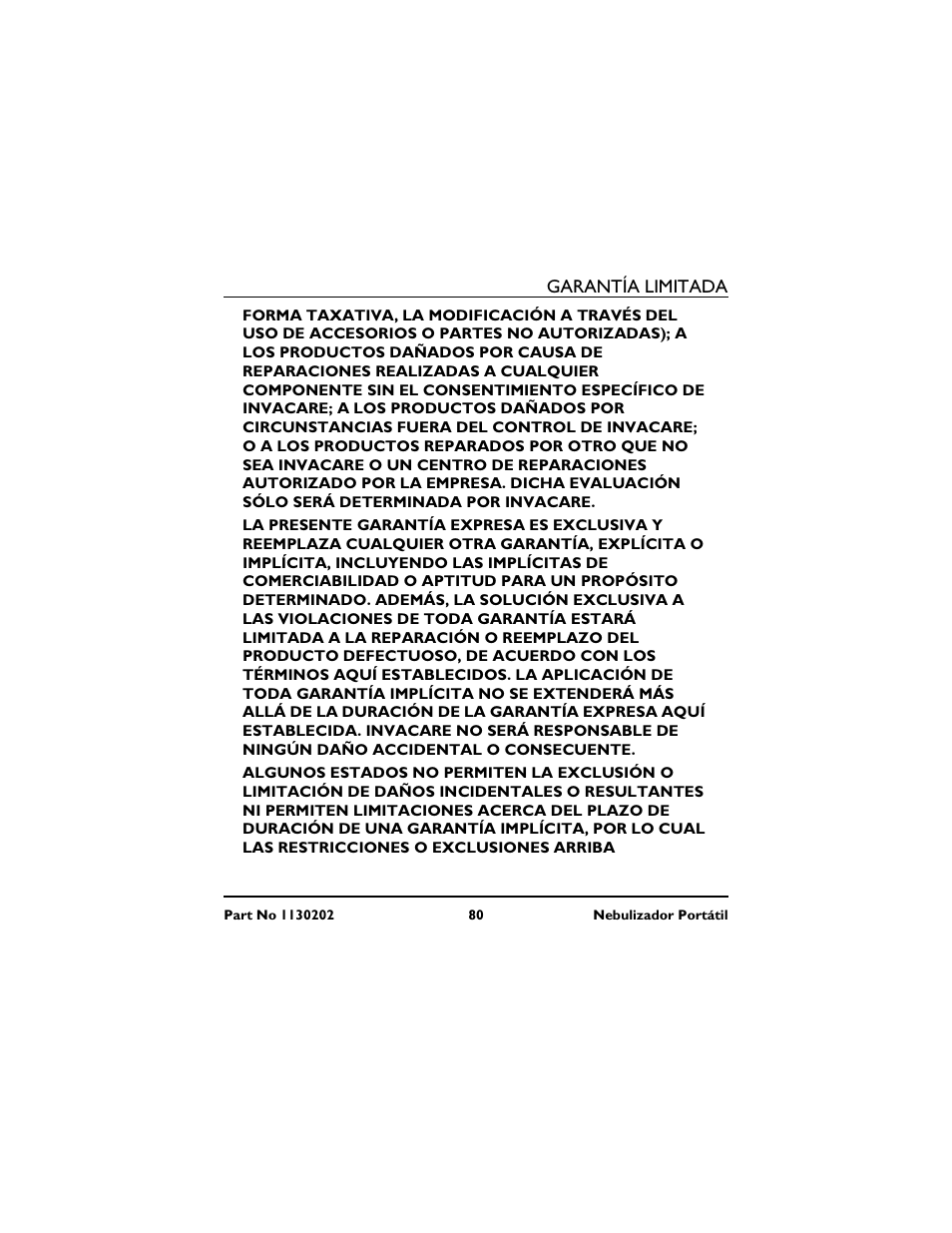 GARANTÍA LIMITADA

FORMA TAXATIVA, LA MODIFICACIÓN A TRAVÉS DEL USO DE ACCESORIOS O PARTES NO AUTORIZADAS); A LOS PRODUCTOS DAÑADOS POR CAUSA DE REPARACIONES REALIZADAS A CUALQUIER COMPONENTE SIN EL CONSENTIMIENTO ESPECÍFICO DE INVACARE; A LOS PRODUCTOS DAÑADOS POR CIRCUNSTANCIAS FUERA DEL CONTROL DE INVACARE; O A LOS PRODUCTOS REPARADOS POR OTRO QUE NO SEA INVACARE O UN CENTRO DE REPARACIONES AUTORIZADO POR LA EMPRESA. DICHA EVALUACIÓN SÓLO SERÁ DETERMINADA POR INVACARE.

LA PRESENTE GARANTÍA EXPRESA ES EXCLUSIVA Y REEMPLAZA CUALQUIER OTRA GARANTÍA, EXPLÍCITA O IMPLÍCITA, INCLUYENDO LAS IMPLÍCITAS DE COMERCIABILIDAD O APTITUD PARA UN PROPÓSITO DETERMINADO. ADEMÁS, LA SOLUCIÓN EXCLUSIVA A LAS VIOLACIONES DE TODA GARANTÍA ESTARÁ LIMITADA A LA REPARACIÓN O REEMPLAZO DEL PRODUCTO DEFECTUOSO, DE ACUERDO CON LOS TÉRMINOS AQUÍ ESTABLECIDOS. LA APLICACIÓN DE TODA GARANTÍA IMPLÍCITA NO SE EXTENDERÁ MÁS ALLÁ DE LA DURACIÓN DE LA GARANTÍA EXPRESA AQUÍ ESTABLECIDA. INVACARE NO SERÁ RESPONSABLE DE NINGÚN DAÑO ACCIDENTAL O CONSECUENTE.

ALGUNOS ESTADOS NO PERMITEN LA EXCLUSIÓN O LIMITACIÓN DE DAÑOS INCIDENTALES O RESULTANTES NI PERMITEN LIMITACIONES ACERCA DEL PLAZO DE DURACIÓN DE UNA GARANTÍA IMPLÍCITA, POR LO CUAL LAS RESTRICCIONES O EXCLUSIONES ARRIBA

Part No 1130202 80 Nebulizador Portátil